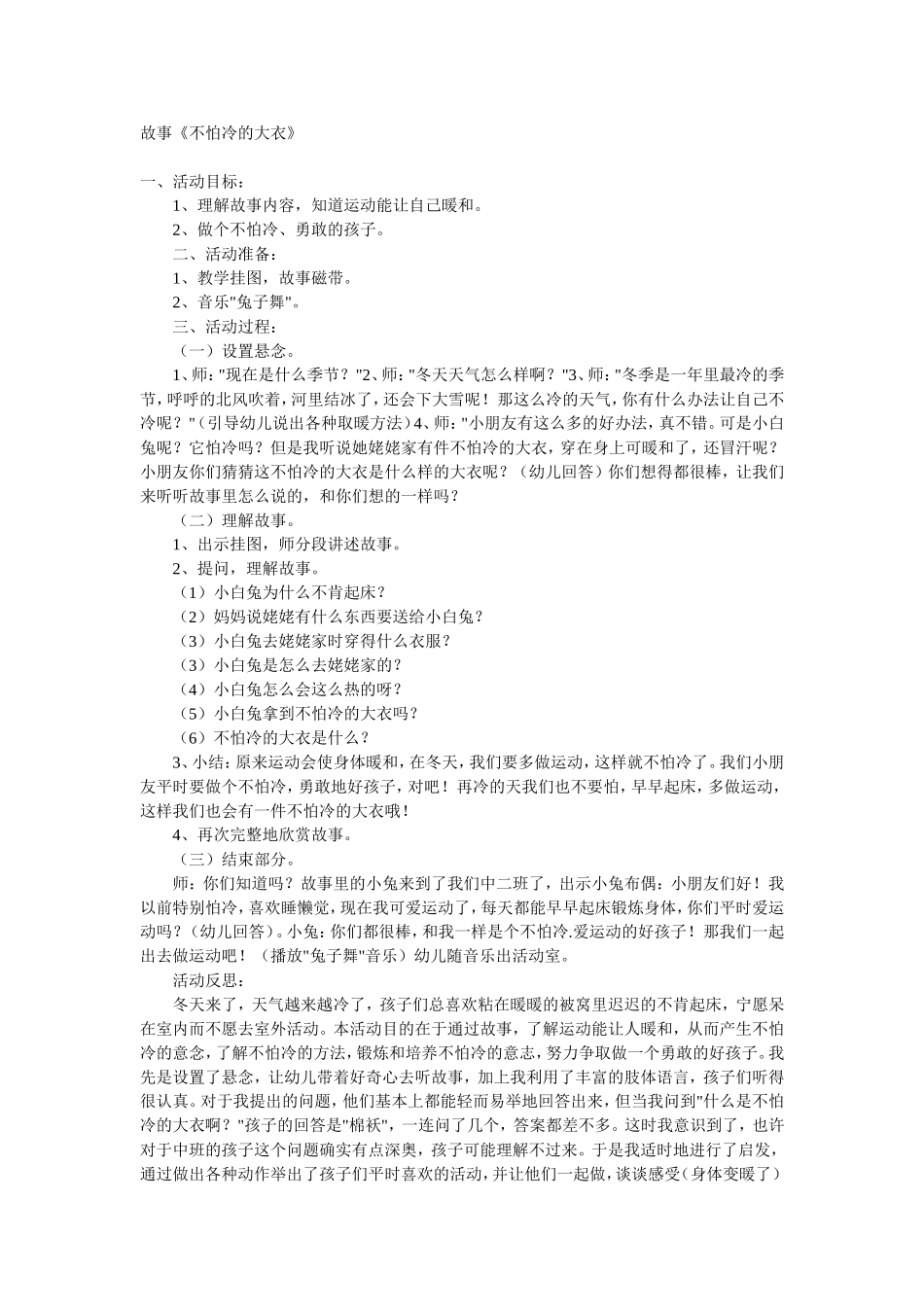 故事《不怕冷的大衣》

一、活动目标：

1、理解故事内容，知道运动能让自己暖和。

2、做个不怕冷、勇敢的孩子。

二、活动准备：

1、教学挂图，故事磁带。

2、音乐"兔子舞"。

三、活动过程：

（一）设置悬念。

1、师："现在是什么季节？"2、师："冬天天气怎么样啊？"3、师："冬季是一年里最冷的季节，呼呼的北风吹着，河里结冰了，还会下大雪呢！那这么冷的天气，你有什么办法让自己不冷呢？"（引导幼儿说出各种取暖方法）4、师："小朋友有这么多的好办法，真不错。可是小白兔呢？它怕冷吗？但是我听说她姥姥家有件不怕冷的大衣，穿在身上可暖和了，还冒汗呢？小朋友你们猜猜这不怕冷的大衣是什么样的大衣呢？（幼儿回答）你们想得都很棒，让我们来听听故事里怎么说的，和你们想的一样吗？

（二）理解故事。

1、出示挂图，师分段讲述故事。

2、提问，理解故事。

（1）小白兔为什么不肯起床？

（2）妈妈说姥姥有什么东西要送给小白兔？

（3）小白兔去姥姥家时穿得什么衣服？

（3）小白兔是怎么去姥姥家的？

（4）小白兔怎么会这么热的呀？

（5）小白兔拿到不怕冷的大衣吗？

（6）不怕冷的大衣是什么？

3、小结：原来运动会使身体暖和，在冬天，我们要多做运动，这样就不怕冷了。我们小朋友平时要做个不怕冷，勇敢地好孩子，对吧！再冷的天我们也不要怕，早早起床，多做运动，这样我们也会有一件不怕冷的大衣哦！

4、再次完整地欣赏故事。

（三）结束部分。

师：你们知道吗？故事里的小兔来到了我们中二班了，出示小兔布偶：小朋友们好！我以前特别怕冷，喜欢睡懒觉，现在我可爱运动了，每天都能早早起床锻炼身体，你们平时爱运动吗？（幼儿回答）。小兔：你们都很棒，和我一样是个不怕冷.爱运动的好孩子！那我们一起出去做运动吧！（播放"兔子舞"音乐）幼儿随音乐出活动室。

活动反思：

冬天来了，天气越来越冷了，孩子们总喜欢粘在暖暖的被窝里迟迟的不肯起床，宁愿呆在室内而不愿去室外活动。本活动目的在于通过故事，了解运动能让人暖和，从而产生不怕冷的意念，了解不怕冷的方法，锻炼和培养不怕冷的意志，努力争取做一个勇敢的好孩子。我先是设置了悬念，让幼儿带着好奇心去听故事，加上我利用了丰富的肢体语言，孩子们听得很认真。对于我提出的问题，他们基本上都能轻而易举地回答出来，但当我问到"什么是不怕冷的大衣啊？"孩子的回答是"棉袄"，一连问了几个，答案都差不多。这时我意识到了，也许对于中班的孩子这个问题确实有点深奥，孩子可能理解不过来。于是我适时地进行了启发，通过做出各种动作举出了孩子们平时喜欢的活动，并让他们一起做，谈谈感受（身体变暖了）